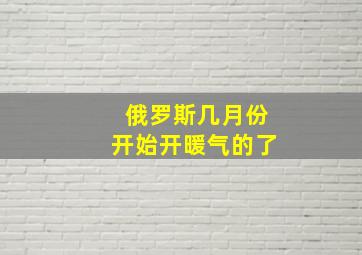 俄罗斯几月份
开始开暖气的了